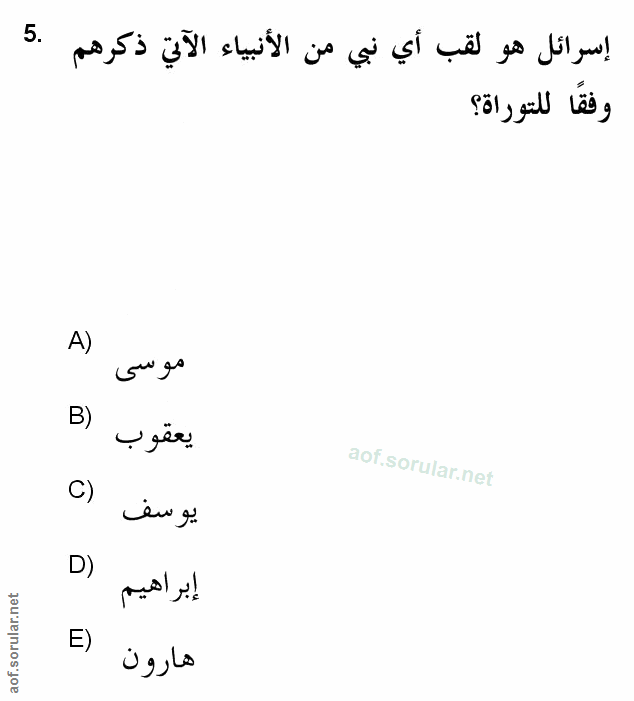 5. إسرائل هو لقب أي نبي من الأنبياء الآتي ذكرهم وفقًا للتوراة؟

A) موسى

B) يعقوب

C) يوسف

D) إبراهيم

E) هارون

aof.sorular.net

aof.sorular.net